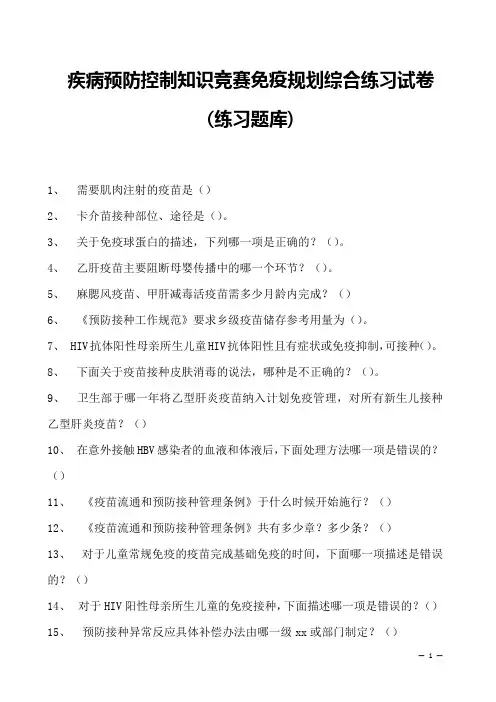 疾病预防控制知识竞赛免疫规划综合练习试卷

(练习题库)

1、 需要肌肉注射的疫苗是（）

2、 卡介苗接种部位、途径是（）。

3、 关于免疫球蛋白的描述，下列哪一项是正确的？（）。

4、 乙肝疫苗主要阻断母婴传播中的哪一个环节？（）。

5、 麻腮风疫苗、甲肝减毒活疫苗需多少月龄内完成？（）

6、 《预防接种工作规范》要求乡级疫苗储存参考用量为（）。

7、 HIV抗体阳性母亲所生儿童HIV抗体阳性且有症状或免疫抑制，可接种（）。

8、 下面关于疫苗接种皮肤消毒的说法，哪种是不正确的？（）。

9、 卫生部于哪一年将乙型肝炎疫苗纳入计划免疫管理，对所有新生儿接种乙型肝炎疫苗？（）

10、 在意外接触HBV感染者的血液和体液后，下面处理方法哪一项是错误的？（）

11、 《疫苗流通和预防接种管理条例》于什么时候开始施行？（）

12、 《疫苗流通和预防接种管理条例》共有多少章？多少条？（）

13、 对于儿童常规免疫的疫苗完成基础免疫的时间，下面哪一项描述是错误的？（）

14、 对于HIV阳性母亲所生儿童的免疫接种，下面描述哪一项是错误的？（）

15、 预防接种异常反应具体补偿办法由哪一级xx或部门制定？（）

— 1 —